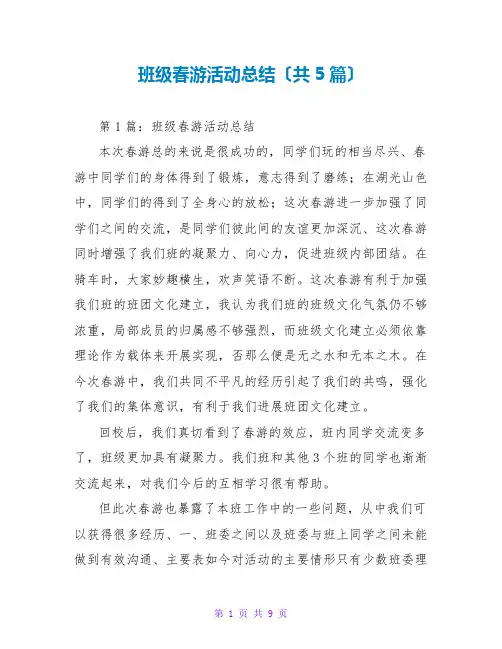 班级春游活动总结〔共5篇〕

第1篇：班级春游活动总结

本次春游总的来说是很成功的，同学们玩的相当尽兴、春游中同学们的身体得到了锻炼，意志得到了磨练；在湖光山色中，同学们的得到了全身心的放松；这次春游进一步加强了同学们之间的交流，是同学们彼此间的友谊更加深沉、这次春游同时增强了我们班的凝聚力、向心力，促进班级内部团结。在骑车时，大家妙趣横生，欢声笑语不断。这次春游有利于加强我们班的班团文化建立，我认为我们班的班级文化气氛仍不够浓重，局部成员的归属感不够强烈，而班级文化建立必须依靠理论作为载体来开展实现，否那么便是无之水和无本之木。在今次春游中，我们共同不平凡的经历引起了我们的共鸣，强化了我们的集体意识，有利于我们进展班团文化建立。

回校后，我们真切看到了春游的效应，班内同学交流变多了，班级更加具有凝聚力。我们班和其他3个班的同学也渐渐交流起来，对我们今后的互相学习很有帮助。

但此次春游也暴露了本班工作中的一些问题，从中我们可以获得很多经历、一、班委之间以及班委与班上同学之间未能做到有效沟通、主要表如今对活动的主要情形只有少数班委理

第 1 页 共 9 页